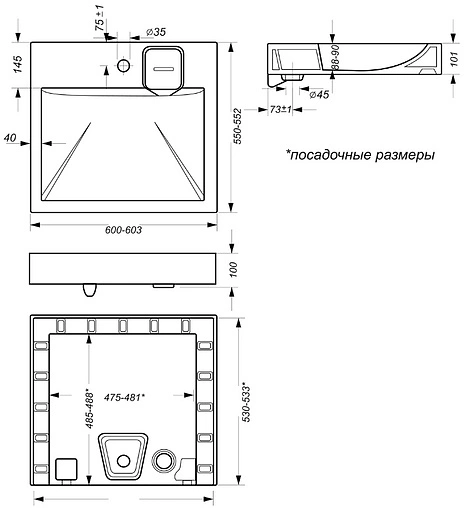 75±1
⌀35
145
40
550-552
600-603
88-90
101
⌀45
73±1
*посадочные размеры
100
485-488*
475-481*
530-533*